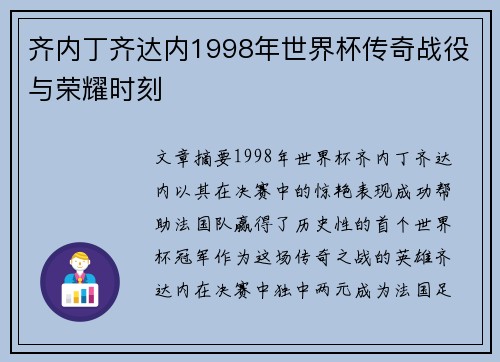 齐内丁齐达内1998年世界杯传奇战役与荣耀时刻

文章摘要1998年世界杯齐内丁齐达内以其在决赛中的惊艳表现成功帮助法国队赢得了历史性的首个世界杯冠军作为这场传奇之战的英雄齐达内在决赛中独中两元成为法国足